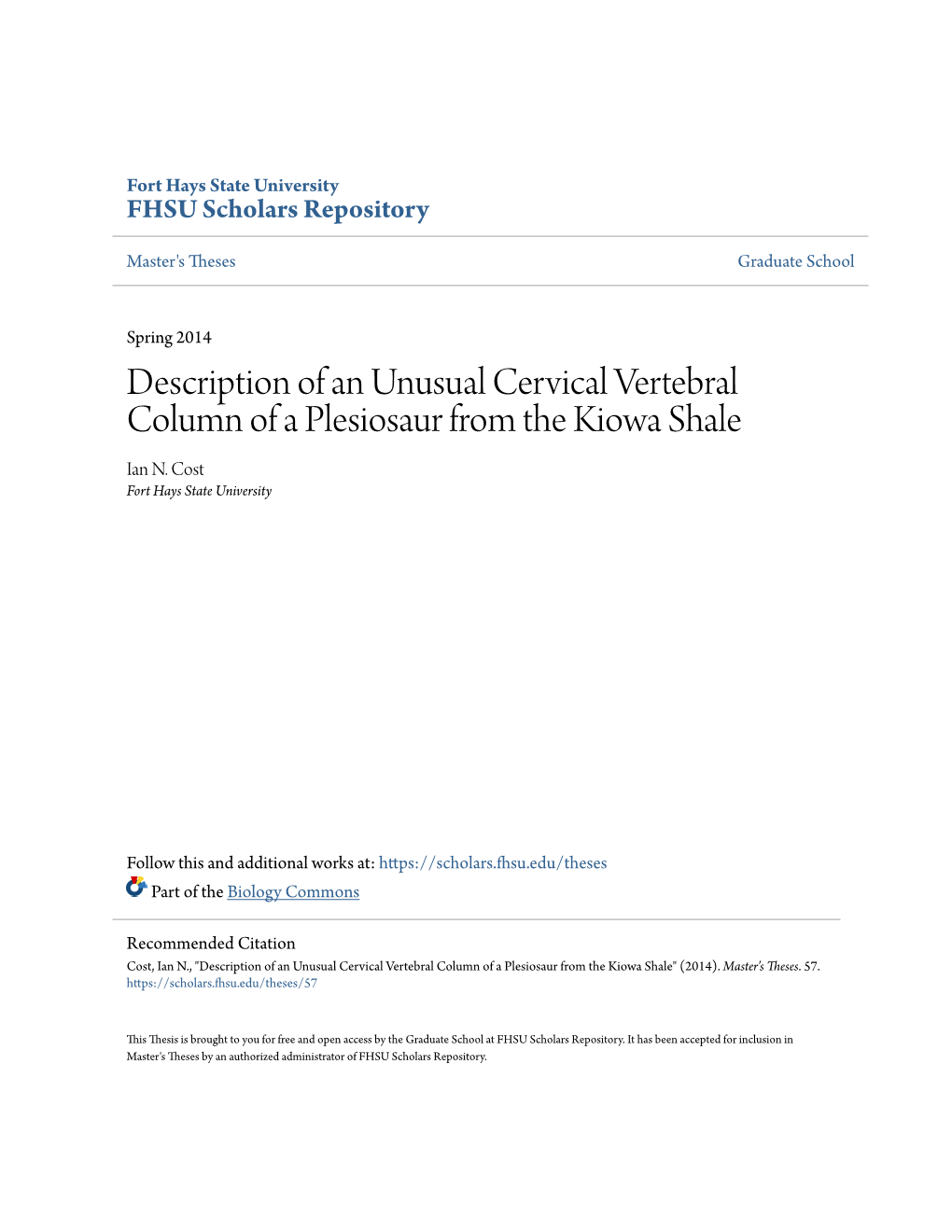 Fort Hays State University
FHSU Scholars Repository

Master's Theses

Graduate School

Spring 2014

Description of an Unusual Cervical Vertebral Column of a Plesiosaur from the Kiowa Shale

Ian N. Cost
Fort Hays State University

Follow this and additional works at: https://scholars.fhsu.edu/theses

Part of the Biology Commons

Recommended Citation
Cost, Ian N., "Description of an Unusual Cervical Vertebral Column of a Plesiosaur from the Kiowa Shale" (2014). Master's Theses. 57.
https://scholars.fhsu.edu/theses/57

This Thesis is brought to you for free and open access by the Graduate School at FHSU Scholars Repository. It has been accepted for inclusion in Master's Theses by an authorized administrator of FHSU Scholars Repository.